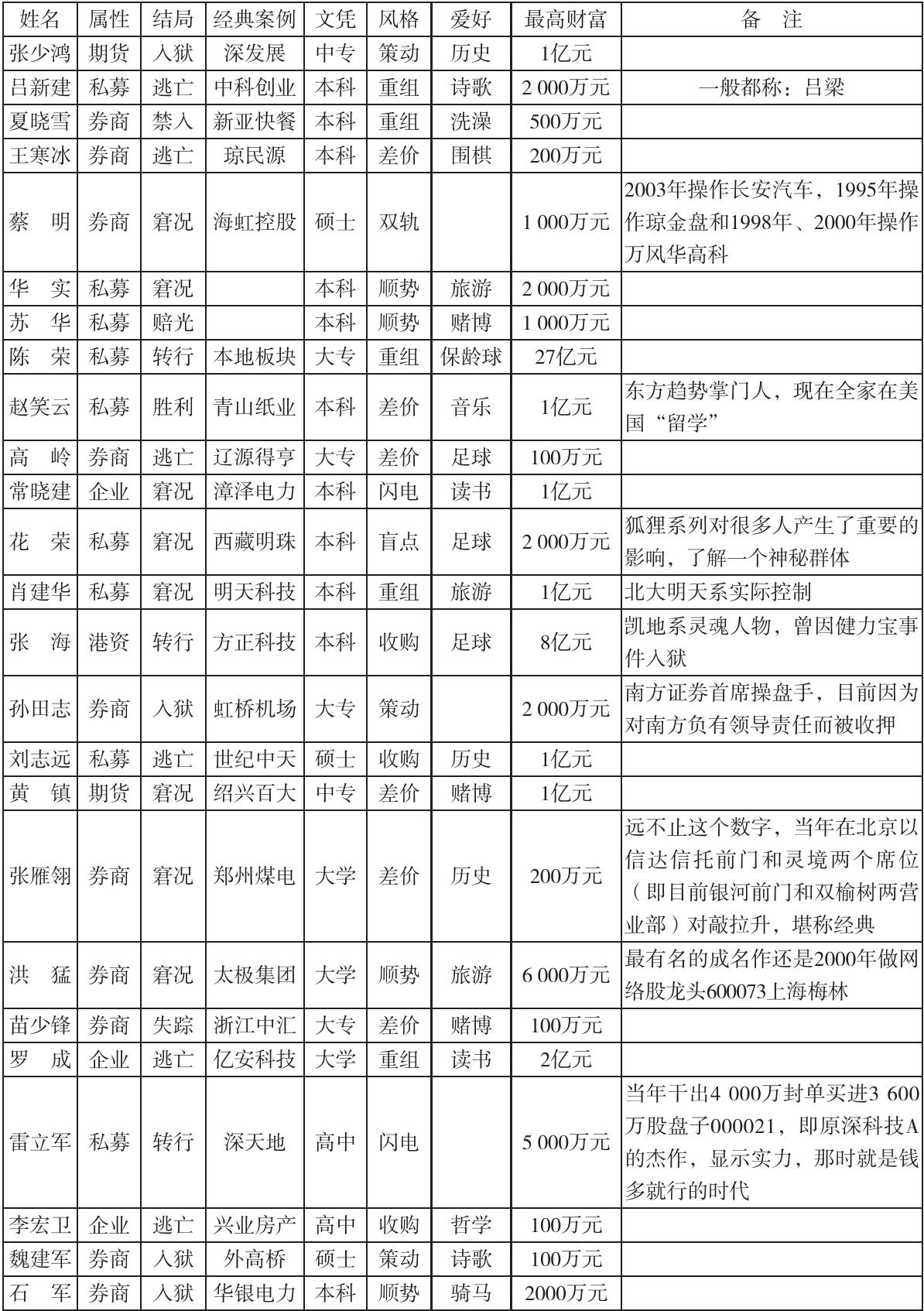 | 姓名 | 属性 | 结局 | 经典案例 | 文凭 | 风格 | 爱好 | 最高财富 | 备　注 |
|---|---|---|---|---|---|---|---|---|
| 张少鸿 | 期货 | 入狱 | 深发展 | 中专 | 策动 | 历史 | 1亿元 | |
| 吕新建 | 私募 | 逃亡 | 中科创业 | 本科 | 重组 | 诗歌 | 2 000万元 | 一般都称：吕梁 |
| 夏晓雪 | 券商 | 禁入 | 新亚快餐 | 本科 | 重组 | 洗澡 | 500万元 | |
| 王寒冰 | 券商 | 逃亡 | 琼民源 | 本科 | 差价 | 围棋 | 200万元 | |
| 蔡　明 | 券商 | 窘况 | 海虹控股 | 硕士 | 双轨 | | 1 000万元 | 2003年操作长安汽车，1995年操作琼金盘和1998年、2000年操作万风华高科 |
| 华　实 | 私募 | 窘况 | | 本科 | 顺势 | 旅游 | 2 000万元 | |
| 苏　华 | 私募 | 赔光 | | 本科 | 顺势 | 赌博 | 1 000万元 | |
| 陈　荣 | 私募 | 转行 | 本地板块 | 大专 | 重组 | 保龄球 | 27亿元 | |
| 赵笑云 | 私募 | 胜利 | 青山纸业 | 本科 | 差价 | 音乐 | 1亿元 | 东方趋势掌门人，现在全家在美国“留学” |
| 高　岭 | 券商 | 逃亡 | 辽源得亨 | 大专 | 差价 | 足球 | 100万元 | |
| 常晓建 | 企业 | 窘况 | 漳泽电力 | 本科 | 闪电 | 读书 | 1亿元 | |
| 花　荣 | 私募 | 窘况 | 西藏明珠 | 本科 | 盲点 | 足球 | 2 000万元 | 狐狸系列对很多人产生了重要的影响，了解一个神秘群体 |
| 肖建华 | 私募 | 窘况 | 明天科技 | 本科 | 重组 | 旅游 | 1亿元 | 北大明天系实际控制 |
| 张　海 | 港资 | 转行 | 方正科技 | 本科 | 收购 | 足球 | 8亿元 | 凯地系灵魂人物，曾因健力宝事件入狱 |
| 孙田志 | 券商 | 入狱 | 虹桥机场 | 大专 | 策动 | | 2 000万元 | 南方证券首席操盘手，目前因为对南方负有领导责任而被收押 |
| 刘志远 | 私募 | 逃亡 | 世纪中天 | 硕士 | 收购 | 历史 | 1亿元 | |
| 黄　镇 | 期货 | 窘况 | 绍兴百大 | 中专 | 差价 | 赌博 | 1亿元 | |
| 张雁翎 | 券商 | 窘况 | 郑州煤电 | 大学 | 差价 | 历史 | 200万元 | 远不止这个数字，当年在北京以信达信托前门和灵境两个席位（即目前银河前门和双榆树两营业部）对敲拉升，堪称经典 |
| 洪　猛 | 券商 | 窘况 | 太极集团 | 大学 | 顺势 | 旅游 | 6 000万元 | 最有名的成名作还是2000年做网络股龙头600073上海梅林 |
| 苗少锋 | 券商 | 失踪 | 浙江中汇 | 大专 | 差价 | 赌博 | 100万元 | |
| 罗　成 | 企业 | 逃亡 | 亿安科技 | 大学 | 重组 | 读书 | 2亿元 | |
| 雷立军 | 私募 | 转行 | 深天地 | 高中 | 闪电 | | 5 000万元 | 当年干出4 000万封单买进3 600万股盘子000021，即原深科技A的杰作，显示实力，那时就是钱多就行的时代 |
| 李宏卫 | 企业 | 逃亡 | 兴业房产 | 高中 | 收购 | 哲学 | 100万元 | |
| 魏建军 | 券商 | 入狱 | 外高桥 | 硕士 | 策动 | 诗歌 | 100万元 | |
| 石　军 | 券商 | 入狱 | 华银电力 | 本科 | 顺势 | 骑马 | 2000万元 | |